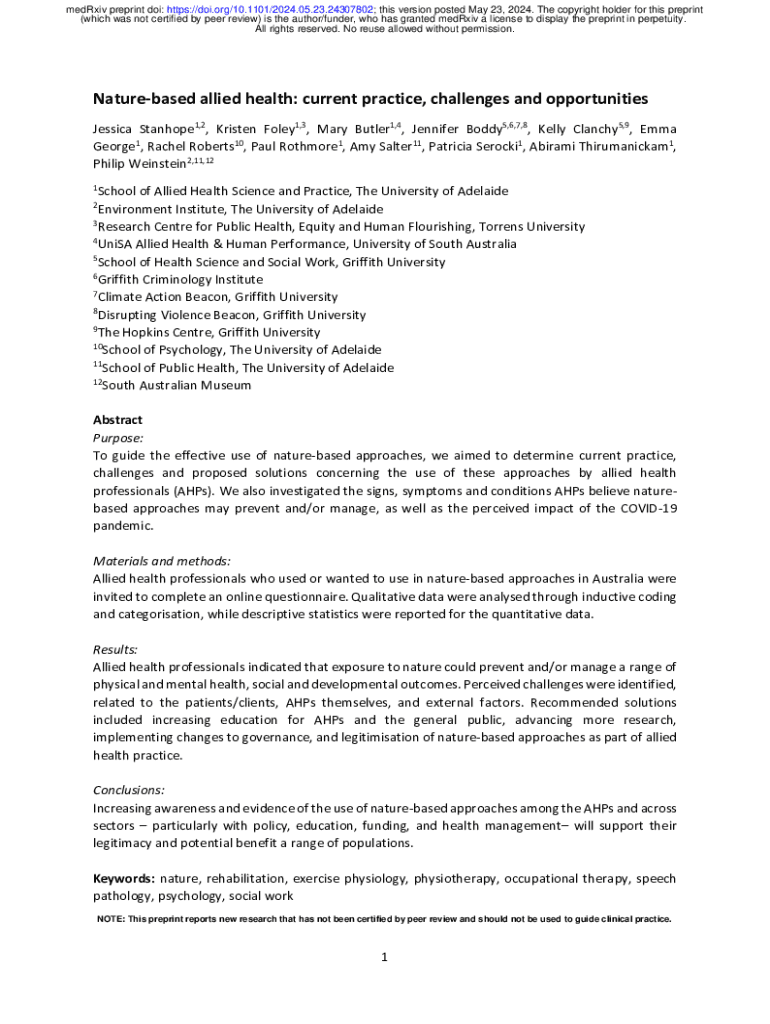 medRxiv preprint doi: https://doi.org/10.1101/2024.05.23.24307802; this version posted May 23, 2024. The copyright holder for this preprint (which was not certified by peer review) is the author/funder, who has granted medRxiv a license to display the preprint in perpetuity. All rights reserved. No reuse allowed without permission.

Nature-based allied health: current practice, challenges and opportunities

Jessica Stanhope$^{1,2}$, Kristen Foley$^{1,3}$, Mary Butler$^{1,4}$, Jennifer Boddy$^{5,6,7,8}$, Kelly Clanchy$^{5,9}$, Emma George$^{1}$, Rachel Roberts$^{10}$, Paul Rothmore$^{1}$, Amy Salter$^{11}$, Patricia Serocki$^{1}$, Abirami Thirumanickam$^{1}$, Philip Weinstein$^{2,11,12}$

$^{1}$School of Allied Health Science and Practice, The University of Adelaide
$^{2}$Environment Institute, The University of Adelaide
$^{3}$Research Centre for Public Health, Equity and Human Flourishing, Torrens University
$^{4}$UniSA Allied Health & Human Performance, University of South Australia
$^{5}$School of Health Science and Social Work, Griffith University
$^{6}$Griffith Criminology Institute
$^{7}$Climate Action Beacon, Griffith University
$^{8}$Disrupting Violence Beacon, Griffith University
$^{9}$The Hopkins Centre, Griffith University
$^{10}$School of Psychology, The University of Adelaide
$^{11}$School of Public Health, The University of Adelaide
$^{12}$South Australian Museum

Abstract
Purpose:
To guide the effective use of nature-based approaches, we aimed to determine current practice, challenges and proposed solutions concerning the use of these approaches by allied health professionals (AHPs). We also investigated the signs, symptoms and conditions AHPs believe nature-based approaches may prevent and/or manage, as well as the perceived impact of the COVID-19 pandemic.

Materials and methods:
Allied health professionals who used or wanted to use in nature-based approaches in Australia were invited to complete an online questionnaire. Qualitative data were analysed through inductive coding and categorisation, while descriptive statistics were reported for the quantitative data.

Results:
Allied health professionals indicated that exposure to nature could prevent and/or manage a range of physical and mental health, social and developmental outcomes. Perceived challenges were identified, related to the patients/clients, AHPs themselves, and external factors. Recommended solutions included increasing education for AHPs and the general public, advancing more research, implementing changes to governance, and legitimisation of nature-based approaches as part of allied health practice.

Conclusions:
Increasing awareness and evidence of the use of nature-based approaches among the AHPs and across sectors – particularly with policy, education, funding, and health management– will support their legitimacy and potential benefit a range of populations.

Keywords: nature, rehabilitation, exercise physiology, physiotherapy, occupational therapy, speech pathology, psychology, social work

NOTE: This preprint reports new research that has not been certified by peer review and should not be used to guide clinical practice.

1